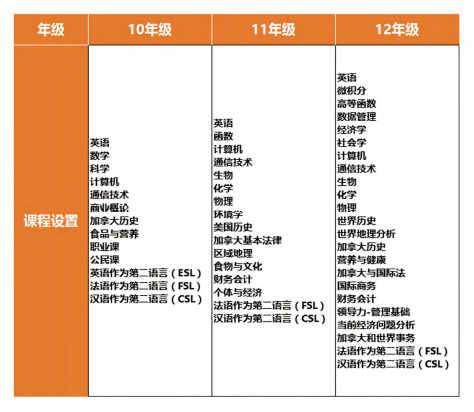 | 年级 | 10年级 | 11年级 | 12年级 |
|---|---|---|---|
| 课程设置 | 英语<br>数学<br>科学<br>计算机<br>通信技术<br>商业概论<br>加拿大历史<br>食品与营养<br>职业课<br>公民课<br>英语作为第二语言（ESL）<br>法语作为第二语言（FSL）<br>汉语作为第二语言（CSL） | 英语<br>函数<br>计算机<br>通信技术<br>生物<br>化学<br>物理<br>环境学<br>美国历史<br>加拿大基本法律<br>区域地理<br>食物与文化<br>财务会计<br>个体与经济<br>法语作为第二语言（FSL）<br>汉语作为第二语言（CSL） | 英语<br>微积分<br>高等函数<br>数据管理<br>经济学<br>社会学<br>计算机<br>通信技术<br>生物<br>化学<br>物理<br>世界历史<br>世界地理分析<br>加拿大历史<br>营养与健康<br>加拿大与国际法<br>国际商务<br>财务会计<br>领导力-管理基础<br>当前经济问题分析<br>加拿大和世界事务<br>法语作为第二语言（FSL）<br>汉语作为第二语言（CSL） |